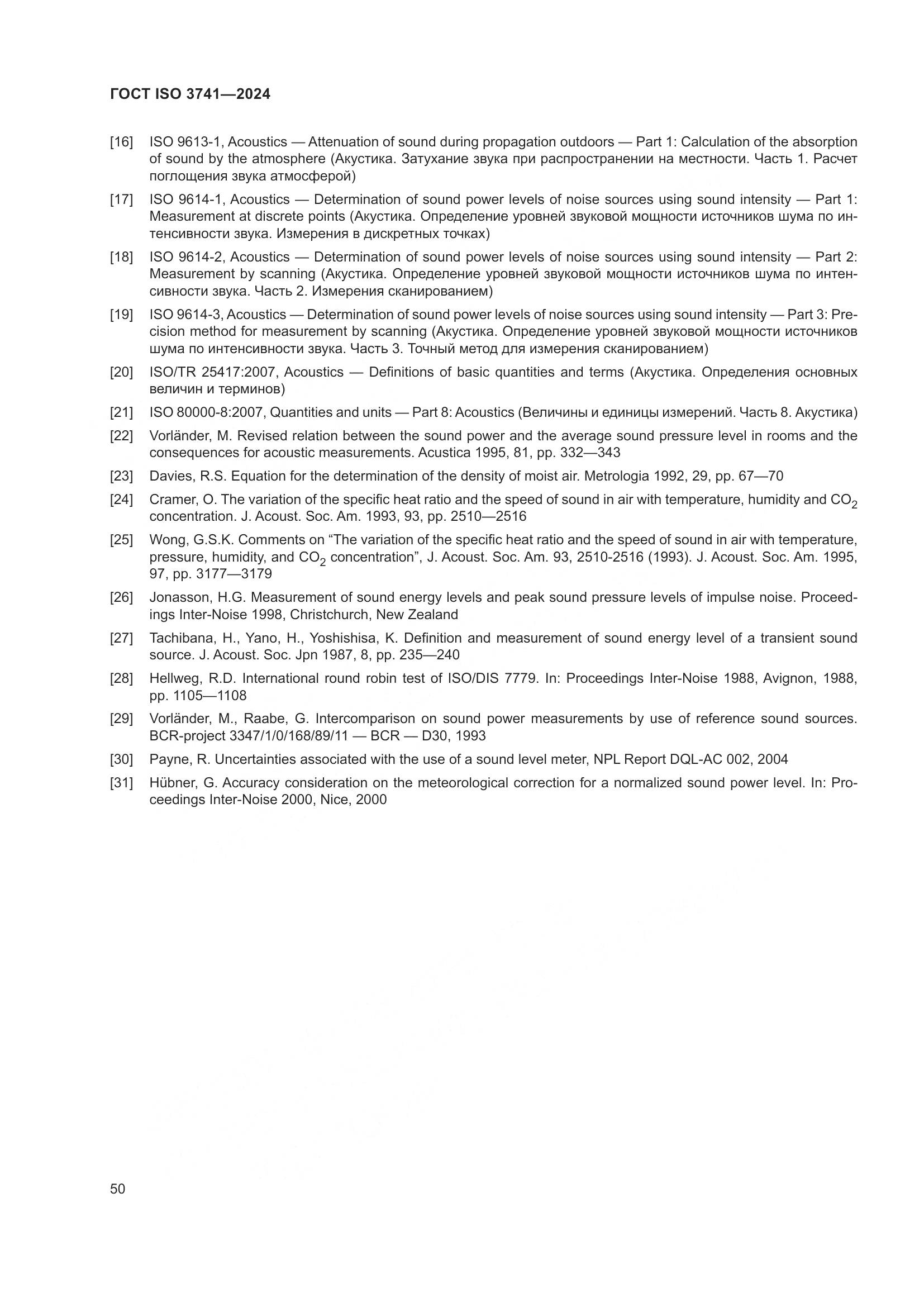 ГОСТ ISO 3741—2024

[16] ISO 9613-1, Acoustics — Attenuation of sound during propagation outdoors — Part 1: Calculation of the absorption of sound by the atmosphere (Акустика. Затухание звука при распространении на местности. Часть 1. Расчет поглощения звука атмосферой)

[17] ISO 9614-1, Acoustics — Determination of sound power levels of noise sources using sound intensity — Part 1: Measurement at discrete points (Акустика. Определение уровней звуковой мощности источников шума по интенсивности звука. Измерения в дискретных точках)

[18] ISO 9614-2, Acoustics — Determination of sound power levels of noise sources using sound intensity — Part 2: Measurement by scanning (Акустика. Определение уровней звуковой мощности источников шума по интенсивности звука. Часть 2. Измерения сканированием)

[19] ISO 9614-3, Acoustics — Determination of sound power levels of noise sources using sound intensity — Part 3: Precision method for measurement by scanning (Акустика. Определение уровней звуковой мощности источников шума по интенсивности звука. Часть 3. Точный метод для измерения сканированием)

[20] ISO/TR 25417:2007, Acoustics — Definitions of basic quantities and terms (Акустика. Определения основных величин и терминов)

[21] ISO 80000-8:2007, Quantities and units — Part 8: Acoustics (Величины и единицы измерений. Часть 8. Акустика)

[22] Vorländer, M. Revised relation between the sound power and the average sound pressure level in rooms and the consequences for acoustic measurements. Acustica 1995, 81, pp. 332—343

[23] Davies, R.S. Equation for the determination of the density of moist air. Metrologia 1992, 29, pp. 67—70

[24] Cramer, O. The variation of the specific heat ratio and the speed of sound in air with temperature, humidity and $CO_2$ concentration. J. Acoust. Soc. Am. 1993, 93, pp. 2510—2516

[25] Wong, G.S.K. Comments on “The variation of the specific heat ratio and the speed of sound in air with temperature, pressure, humidity, and $CO_2$ concentration”, J. Acoust. Soc. Am. 93, 2510-2516 (1993). J. Acoust. Soc. Am. 1995, 97, pp. 3177—3179

[26] Jonasson, H.G. Measurement of sound energy levels and peak sound pressure levels of impulse noise. Proceedings Inter-Noise 1998, Christchurch, New Zealand

[27] Tachibana, H., Yano, H., Yoshishisa, K. Definition and measurement of sound energy level of a transient sound source. J. Acoust. Soc. Jpn 1987, 8, pp. 235—240

[28] Hellweg, R.D. International round robin test of ISO/DIS 7779. In: Proceedings Inter-Noise 1988, Avignon, 1988, pp. 1105—1108

[29] Vorländer, M., Raabe, G. Intercomparison on sound power measurements by use of reference sound sources. BCR-project 3347/1/0/168/89/11 — BCR — D30, 1993

[30] Payne, R. Uncertainties associated with the use of a sound level meter, NPL Report DQL-AC 002, 2004

[31] Hübner, G. Accuracy consideration on the meteorological correction for a normalized sound power level. In: Proceedings Inter-Noise 2000, Nice, 2000

50